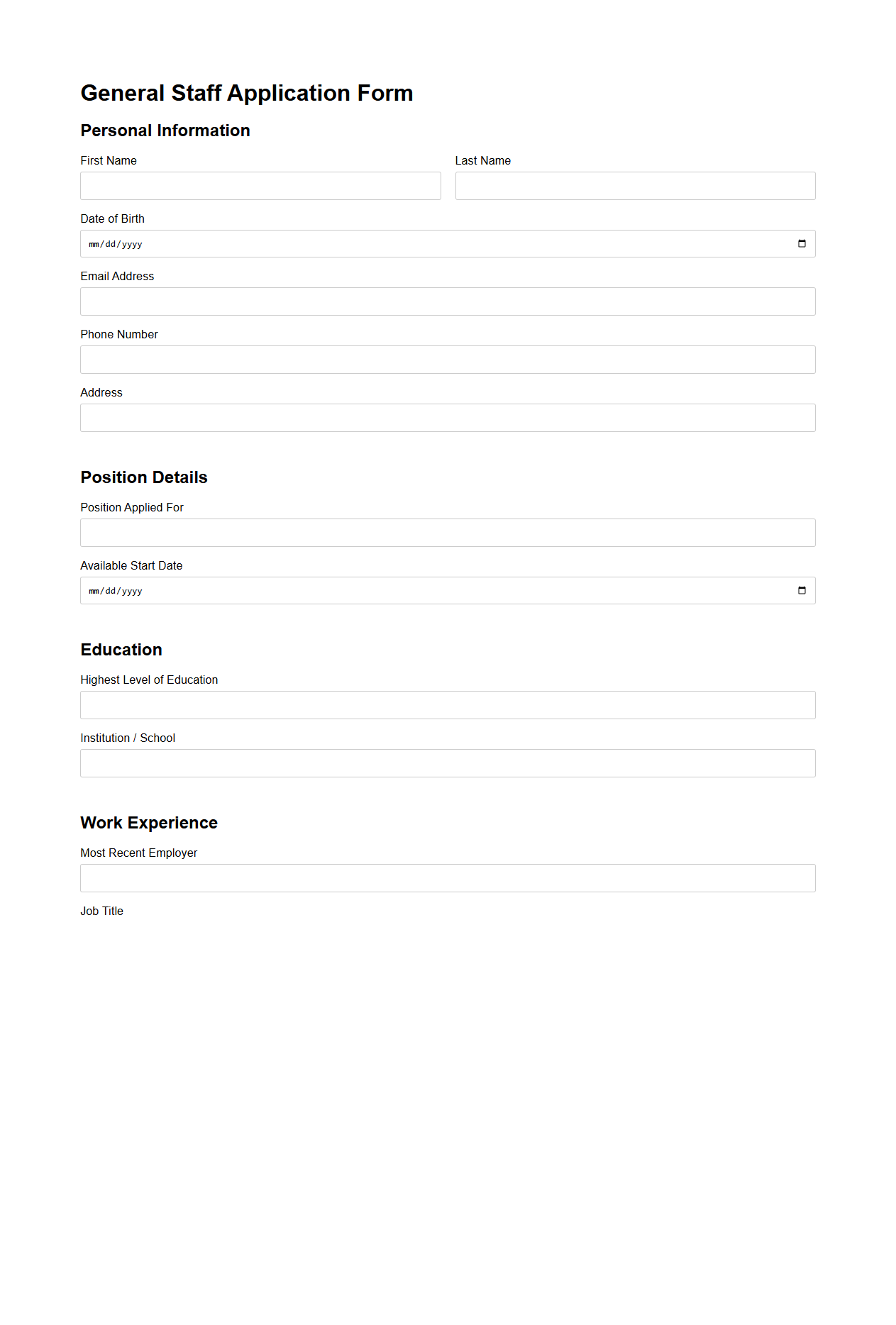 General Staff Application Form

Personal Information

First Name

Last Name

Date of Birth

mm/dd/yyyy

Email Address

Phone Number

Address

Position Details

Position Applied For

Available Start Date

mm/dd/yyyy

Education

Highest Level of Education

Institution / School

Work Experience

Most Recent Employer

Job Title